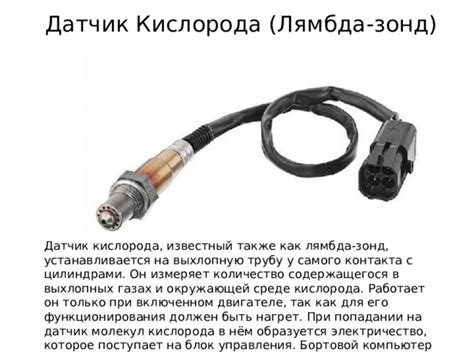 Датчик Кислорода (Лямбда-зонд)

Датчик кислорода, известный также как лямбда-зонд, устанавливается на выхлопную трубу у самого контакта с цилиндрами. Он измеряет количество содержащегося в выхлопных газах и окружающей среде кислорода. Работает он только при включенном двигателе, так как для его функционирования должен быть нагрет. При попадании на датчик молекул кислорода в нём образуется электричество, которое поступает на блок управления. Бортовой компьютер